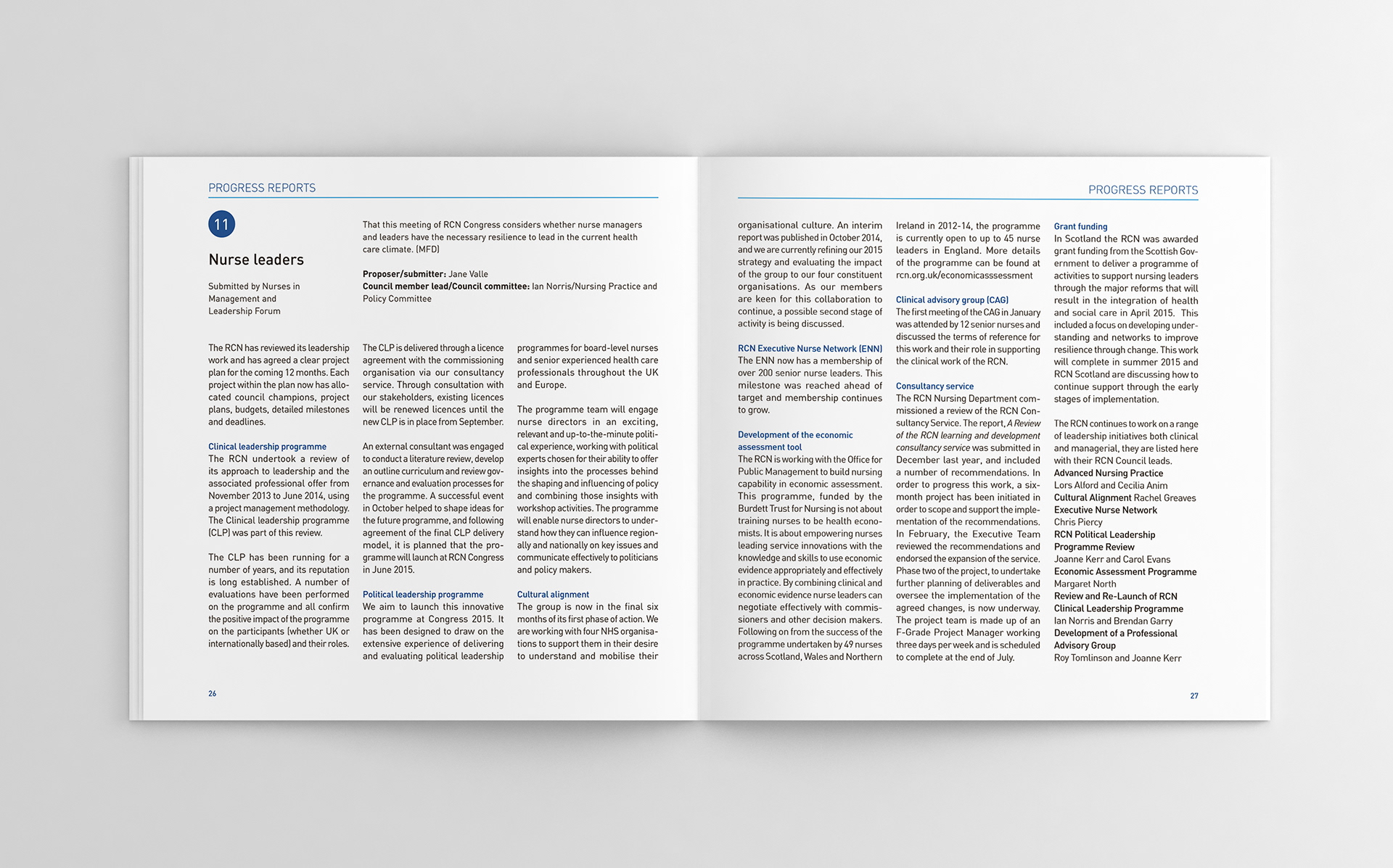 PROGRESS REPORTS

11

Nurse leaders

Submitted by Nurses in Management and Leadership Forum

That this meeting of RCN Congress considers whether nurse managers and leaders have the necessary resilience to lead in the current health care climate. (MFD)

Proposer/submitter: Jane Valle
Council member lead/Council committee: Ian Norris/Nursing Practice and Policy Committee

The RCN has reviewed its leadership work and has agreed a clear project plan for the coming 12 months. Each project within the plan now has allocated council champions, project plans, budgets, detailed milestones and deadlines.

Clinical leadership programme
The RCN undertook a review of its approach to leadership and the associated professional offer from November 2013 to June 2014, using a project management methodology. The Clinical leadership programme (CLP) was part of this review.

The CLP has been running for a number of years, and its reputation is long established. A number of evaluations have been performed on the programme and all confirm the positive impact of the programme on the participants (whether UK or internationally based) and their roles.

The CLP is delivered through a licence agreement with the commissioning organisation via our consultancy service. Through consultation with our stakeholders, existing licences will be renewed licences until the new CLP is in place from September.

An external consultant was engaged to conduct a literature review, develop an outline curriculum and review governance and evaluation processes for the programme. A successful event in October helped to shape ideas for the future programme, and following agreement of the final CLP delivery model, it is planned that the programme will launch at RCN Congress in June 2015.

Political leadership programme
We aim to launch this innovative programme at Congress 2015. It has been designed to draw on the extensive experience of delivering and evaluating political leadership programmes for board-level nurses and senior experienced health care professionals throughout the UK and Europe.

The programme team will engage nurse directors in an exciting, relevant and up-to-the-minute political experience, working with political experts chosen for their ability to offer insights into the processes behind the shaping and influencing of policy and combining those insights with workshop activities. The programme will enable nurse directors to understand how they can influence regionally and nationally on key issues and communicate effectively to politicians and policy makers.

Cultural alignment
The group is now in the final six months of its first phase of action. We are working with four NHS organisations to support them in their desire to understand and mobilise their

26

PROGRESS REPORTS

organisational culture. An interim report was published in October 2014, and we are currently refining our 2015 strategy and evaluating the impact of the group to our four constituent organisations. As our members are keen for this collaboration to continue, a possible second stage of activity is being discussed.

RCN Executive Nurse Network (ENN)
The ENN now has a membership of over 200 senior nurse leaders. This milestone was reached ahead of target and membership continues to grow.

Development of the economic assessment tool
The RCN is working with the Office for Public Management to build nursing capability in economic assessment. This programme, funded by the Burdett Trust for Nursing is not about training nurses to be health economists. It is about empowering nurses leading service innovations with the knowledge and skills to use economic evidence appropriately and effectively in practice. By combining clinical and economic evidence nurse leaders can negotiate effectively with commissioners and other decision makers. Following on from the success of the programme undertaken by 49 nurses across Scotland, Wales and Northern Ireland in 2012-14, the programme is currently open to up to 45 nurse leaders in England. More details of the programme can be found at rcn.org.uk/economicassessment

Clinical advisory group (CAG)
The first meeting of the CAG in January was attended by 12 senior nurses and discussed the terms of reference for this work and their role in supporting the clinical work of the RCN.

Consultancy service
The RCN Nursing Department commissioned a review of the RCN Consultancy Service. The report, A Review of the RCN learning and development consultancy service was submitted in December last year, and included a number of recommendations. In order to progress this work, a six-month project has been initiated in order to scope and support the implementation of the recommendations. In February, the Executive Team reviewed the recommendations and endorsed the expansion of the service. Phase two of the project, to undertake further planning of deliverables and oversee the implementation of the agreed changes, is now underway. The project team is made up of an F-Grade Project Manager working three days per week and is scheduled to complete at the end of July.

Grant funding
In Scotland the RCN was awarded grant funding from the Scottish Government to deliver a programme of activities to support nursing leaders through the major reforms that will result in the integration of health and social care in April 2015. This included a focus on developing understanding and networks to improve resilience through change. This work will complete in summer 2015 and RCN Scotland are discussing how to continue support through the early stages of implementation.

The RCN continues to work on a range of leadership initiatives both clinical and managerial, they are listed here with their RCN Council leads.
Advanced Nursing Practice
Lors Alford and Cecilia Anim
Cultural Alignment Rachel Greaves
Executive Nurse Network
Chris Piercy
RCN Political Leadership Programme Review
Joanne Kerr and Carol Evans
Economic Assessment Programme
Margaret North
Review and Re-Launch of RCN Clinical Leadership Programme
Ian Norris and Brendan Garry
Development of a Professional Advisory Group
Roy Tomlinson and Joanne Kerr

27